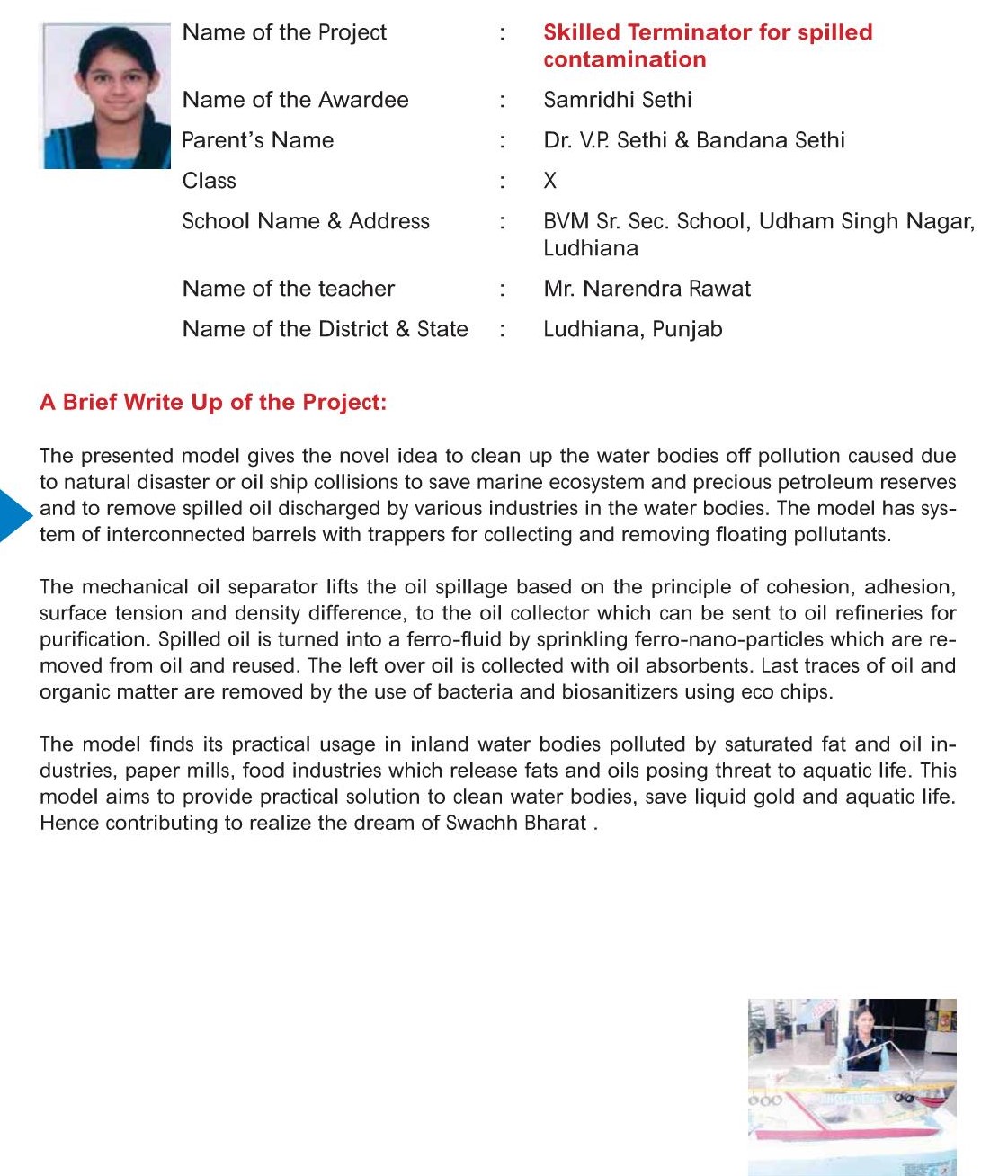 Name of the Project : Skilled Terminator for spilled contamination

Name of the Awardee : Samridhi Sethi

Parent's Name : Dr. V.P. Sethi & Bandana Sethi

Class : X

School Name & Address : BVM Sr. Sec. School, Udham Singh Nagar, Ludhiana

Name of the teacher : Mr. Narendra Rawat

Name of the District & State : Ludhiana, Punjab

A Brief Write Up of the Project:

The presented model gives the novel idea to clean up the water bodies off pollution caused due to natural disaster or oil ship collisions to save marine ecosystem and precious petroleum reserves and to remove spilled oil discharged by various industries in the water bodies. The model has system of interconnected barrels with trappers for collecting and removing floating pollutants.

The mechanical oil separator lifts the oil spillage based on the principle of cohesion, adhesion, surface tension and density difference, to the oil collector which can be sent to oil refineries for purification. Spilled oil is turned into a ferro-fluid by sprinkling ferro-nano-particles which are removed from oil and reused. The left over oil is collected with oil absorbents. Last traces of oil and organic matter are removed by the use of bacteria and biosanitizers using eco chips.

The model finds its practical usage in inland water bodies polluted by saturated fat and oil industries, paper mills, food industries which release fats and oils posing threat to aquatic life. This model aims to provide practical solution to clean water bodies, save liquid gold and aquatic life. Hence contributing to realize the dream of Swachh Bharat .